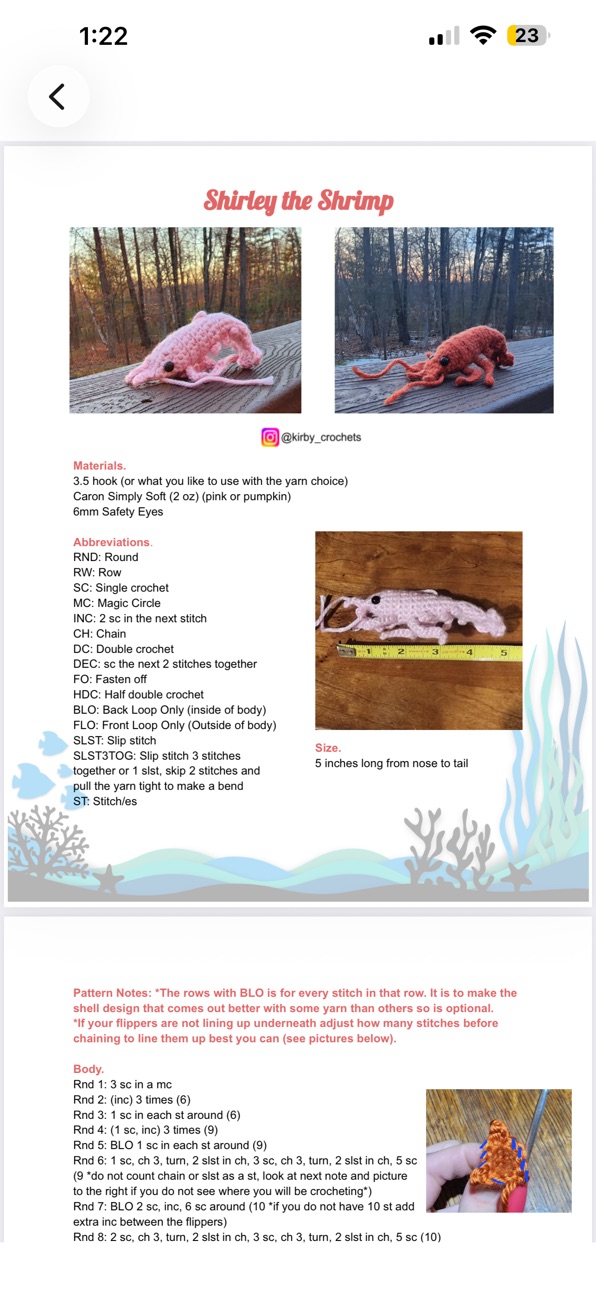 1:22

23

Shirley the Shrimp

@kirby_crochets

Materials.
3.5 hook (or what you like to use with the yarn choice)
Caron Simply Soft (2 oz) (pink or pumpkin)
6mm Safety Eyes

Abbreviations.
RND: Round
RW: Row
SC: Single crochet
MC: Magic Circle
INC: 2 sc in the next stitch
CH: Chain
DC: Double crochet
DEC: sc the next 2 stitches together
FO: Fasten off
HDC: Half double crochet
BLO: Back Loop Only (inside of body)
FLO: Front Loop Only (Outside of body)
SLST: Slip stitch
SLST3TOG: Slip stitch 3 stitches together or 1 slst, skip 2 stitches and pull the yarn tight to make a bend
ST: Stitch/es

1 2 3 4 5

Size.
5 inches long from nose to tail

Pattern Notes: *The rows with BLO is for every stitch in that row. It is to make the shell design that comes out better with some yarn than others so is optional.
*If your flippers are not lining up underneath adjust how many stitches before chaining to line them up best you can (see pictures below).

Body.
Rnd 1: 3 sc in a mc
Rnd 2: (inc) 3 times (6)
Rnd 3: 1 sc in each st around (6)
Rnd 4: (1 sc, inc) 3 times (9)
Rnd 5: BLO 1 sc in each st around (9)
Rnd 6: 1 sc, ch 3, turn, 2 slst in ch, 3 sc, ch 3, turn, 2 slst in ch, 5 sc (9 *do not count chain or slst as a st, look at next note and picture to the right if you do not see where you will be crocheting*)
Rnd 7: BLO 2 sc, inc, 6 sc around (10 *if you do not have 10 st add extra inc between the flippers)
Rnd 8: 2 sc, ch 3, turn, 2 slst in ch, 3 sc, ch 3, turn, 2 slst in ch, 5 sc (10)